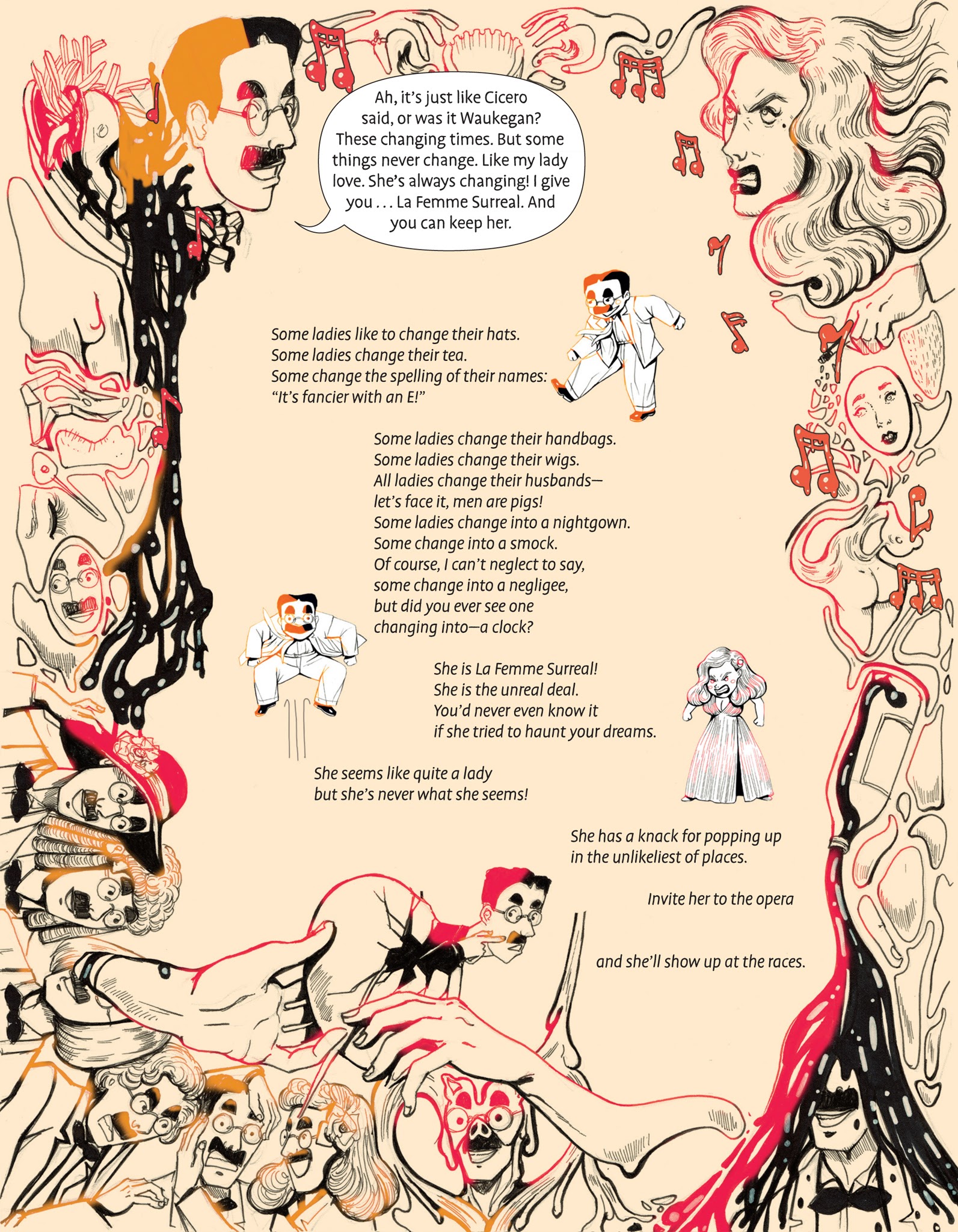 Ah, it's just like Cicero said, or was it Waukegan? These changing times. But some things never change. Like my lady love. She's always changing! I give you . . . La Femme Surreal. And you can keep her.

Some ladies like to change their hats.
Some ladies change their tea.
Some change the spelling of their names:
"It's fancier with an E!"

Some ladies change their handbags.
Some ladies change their wigs.
All ladies change their husbands—
let's face it, men are pigs!
Some ladies change into a nightgown.
Some change into a smock.
Of course, I can't neglect to say,
some change into a negligee,
but did you ever see one
changing into—a clock?

She is La Femme Surreal!
She is the unreal deal.
You'd never even know it
if she tried to haunt your dreams.

She seems like quite a lady
but she's never what she seems!

She has a knack for popping up
in the unlikeliest of places.

Invite her to the opera

and she'll show up at the races.